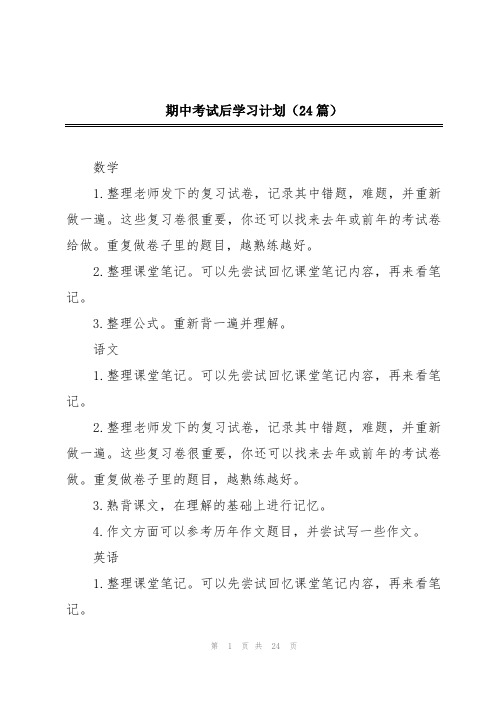 期中考试后学习计划（24篇）

数学

1.整理老师发下的复习试卷，记录其中错题，难题，并重新做一遍。这些复习卷很重要，你还可以找来去年或前年的考试卷给做。重复做卷子里的题目，越熟练越好。

2.整理课堂笔记。可以先尝试回忆课堂笔记内容，再来看笔记。

3.整理公式。重新背一遍并理解。

语文

1.整理课堂笔记。可以先尝试回忆课堂笔记内容，再来看笔记。

2.整理老师发下的复习试卷，记录其中错题，难题，并重新做一遍。这些复习卷很重要，你还可以找来去年或前年的考试卷做。重复做卷子里的题目，越熟练越好。

3.熟背课文，在理解的基础上进行记忆。

4.作文方面可以参考历年作文题目，并尝试写一些作文。

英语

1.整理课堂笔记。可以先尝试回忆课堂笔记内容，再来看笔记。

第 1 页 共 24 页